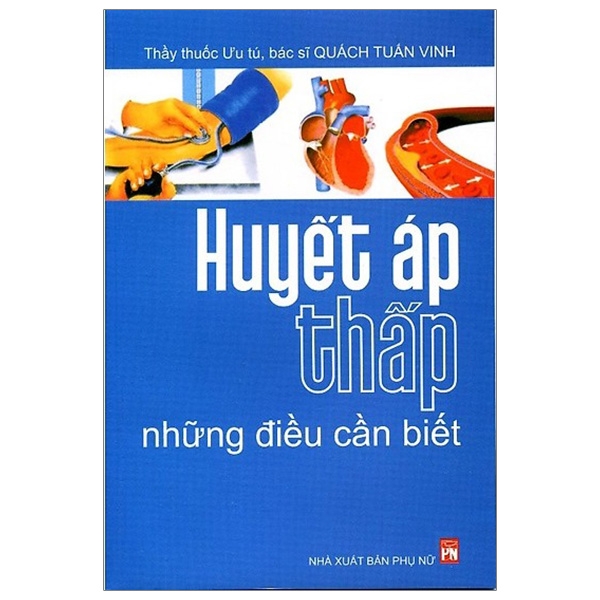 Thầy thuốc Ưu tú, bác sĩ QUÁCH TUẤN VINH

Huyết áp thấp

những điều cần biết

NHÀ XUẤT BẢN PHỤ NỮ

PN